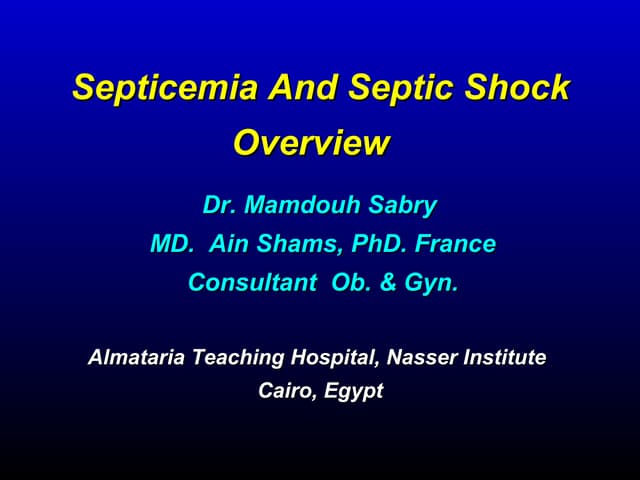 Septicemia And Septic Shock
Overview

Dr. Mamdouh Sabry
MD. Ain Shams, PhD. France
Consultant Ob. & Gyn.

Almataria Teaching Hospital, Nasser Institute
Cairo, Egypt